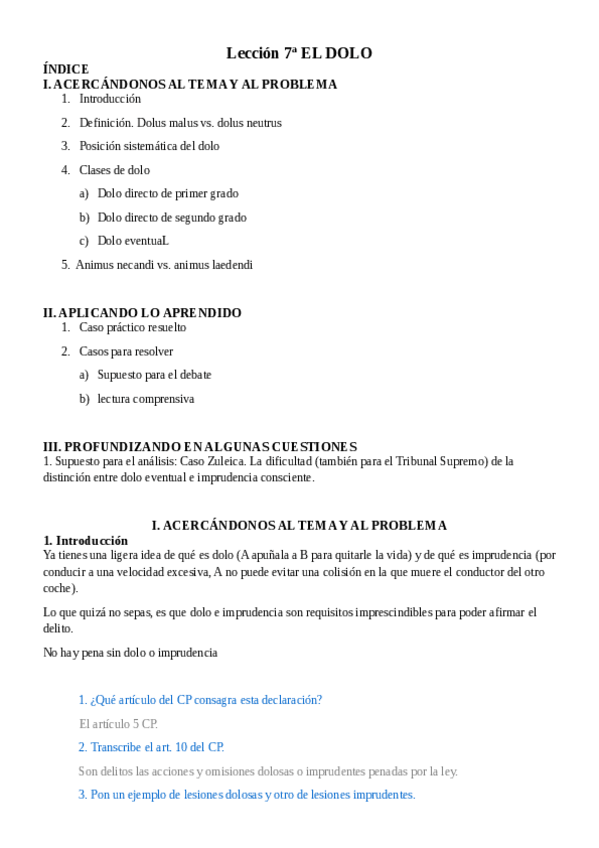 Lección 7ª EL DOLO

ÍNDICE

I. ACERCÁNDONOS AL TEMA Y AL PROBLEMA

1. Introducción
2. Definición. Dolus malus vs. dolus neutrus
3. Posición sistemática del dolo
4. Clases de dolo
a) Dolo directo de primer grado
b) Dolo directo de segundo grado
c) Dolo eventuaL
5. Animus necandi vs. animus laedendi

II. APLICANDO LO APRENDIDO

1. Caso práctico resuelto
2. Casos para resolver
a) Supuesto para el debate
b) lectura comprensiva

III. PROFUNDIZANDO EN ALGUNAS CUESTIONES

1. Supuesto para el análisis: Caso Zuleica. La dificultad (también para el Tribunal Supremo) de la distinción entre dolo eventual e imprudencia consciente.

I. ACERCÁNDONOS AL TEMA Y AL PROBLEMA

1. Introducción

Ya tienes una ligera idea de qué es dolo (A apuñala a B para quitarle la vida) y de qué es imprudencia (por conducir a una velocidad excesiva, A no puede evitar una colisión en la que muere el conductor del otro coche).

Lo que quizá no sepas, es que dolo e imprudencia son requisitos imprescindibles para poder afirmar el delito.

No hay pena sin dolo o imprudencia

1. ¿Qué artículo del CP consagra esta declaración?

El artículo 5 CP.

2. Transcribe el art. 10 del CP.

Son delitos las acciones y omisiones dolosas o imprudentes penadas por la ley.

3. Pon un ejemplo de lesiones dolosas y otro de lesiones imprudentes.